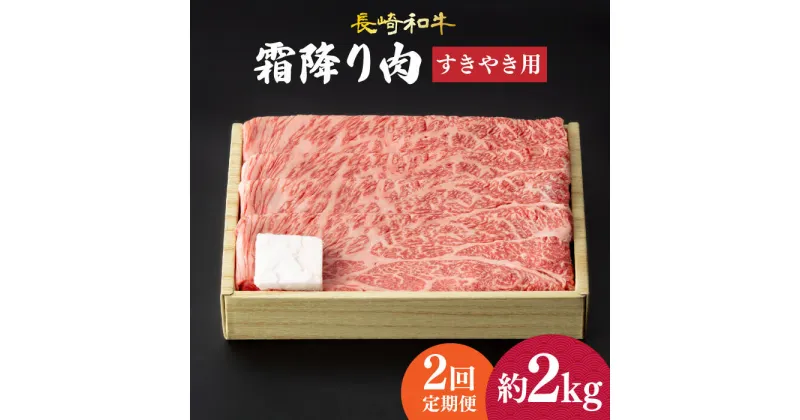 長崎和牛

霜降り肉 すきやき用

2回 定期便

約2kg